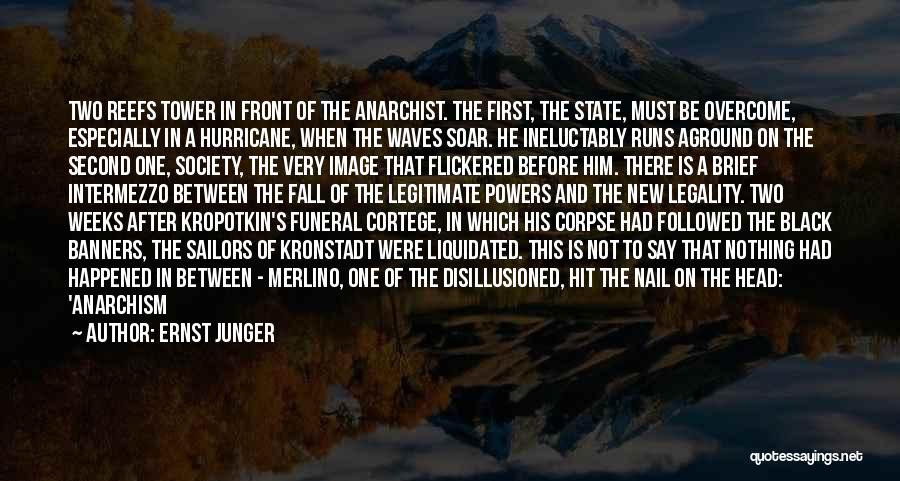 TWO REEFS TOWER IN FRONT OF THE ANARCHIST. THE FIRST, THE STATE, MUST BE OVERCOME, ESPECIALLY IN A HURRICANE, WHEN THE WAVES SOAR. HE INELUCTABLY RUNS AGROUND ON THE SECOND ONE, SOCIETY, THE VERY IMAGE THAT FLICKERED BEFORE HIM. THERE IS A BRIEF INTERMEZZO BETWEEN THE FALL OF THE LEGITIMATE POWERS AND THE NEW LEGALITY. TWO WEEKS AFTER KROPOTKIN'S FUNERAL CORTEGE, IN WHICH HIS CORPSE HAD FOLLOWED THE BLACK BANNERS, THE SAILORS OF KRONSTADT WERE LIQUIDATED. THIS IS NOT TO SAY THAT NOTHING HAD HAPPENED IN BETWEEN - MERLINO, ONE OF THE DISILLUSIONED, HIT THE NAIL ON THE HEAD: 'ANARCHISM

— AUTHOR: ERNST JUNGER

quotessayings.net